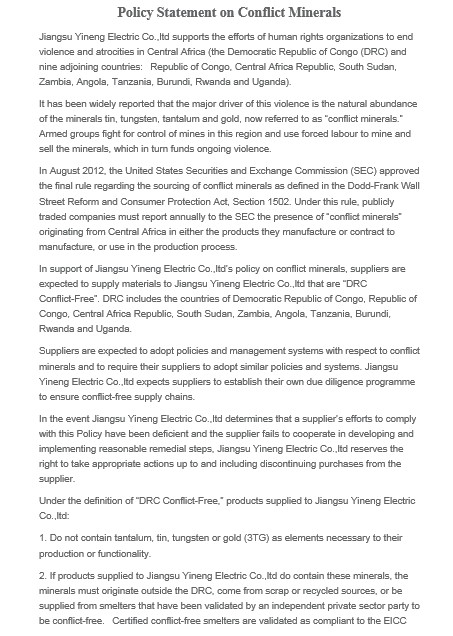 Policy Statement on Conflict Minerals

Jiangsu Yineng Electric Co.,ltd supports the efforts of human rights organizations to end violence and atrocities in Central Africa (the Democratic Republic of Congo (DRC) and nine adjoining countries: Republic of Congo, Central Africa Republic, South Sudan, Zambia, Angola, Tanzania, Burundi, Rwanda and Uganda).

It has been widely reported that the major driver of this violence is the natural abundance of the minerals tin, tungsten, tantalum and gold, now referred to as "conflict minerals." Armed groups fight for control of mines in this region and use forced labour to mine and sell the minerals, which in turn funds ongoing violence.

In August 2012, the United States Securities and Exchange Commission (SEC) approved the final rule regarding the sourcing of conflict minerals as defined in the Dodd-Frank Wall Street Reform and Consumer Protection Act, Section 1502. Under this rule, publicly traded companies must report annually to the SEC the presence of "conflict minerals" originating from Central Africa in either the products they manufacture or contract to manufacture, or use in the production process.

In support of Jiangsu Yineng Electric Co.,ltd's policy on conflict minerals, suppliers are expected to supply materials to Jiangsu Yineng Electric Co.,ltd that are "DRC Conflict-Free". DRC includes the countries of Democratic Republic of Congo, Republic of Congo, Central Africa Republic, South Sudan, Zambia, Angola, Tanzania, Burundi, Rwanda and Uganda.

Suppliers are expected to adopt policies and management systems with respect to conflict minerals and to require their suppliers to adopt similar policies and systems. Jiangsu Yineng Electric Co.,ltd expects suppliers to establish their own due diligence programme to ensure conflict-free supply chains.

In the event Jiangsu Yineng Electric Co.,ltd determines that a supplier's efforts to comply with this Policy have been deficient and the supplier fails to cooperate in developing and implementing reasonable remedial steps, Jiangsu Yineng Electric Co.,ltd reserves the right to take appropriate actions up to and including discontinuing purchases from the supplier.

Under the definition of "DRC Conflict-Free," products supplied to Jiangsu Yineng Electric Co.,ltd:

1. Do not contain tantalum, tin, tungsten or gold (3TG) as elements necessary to their production or functionality.

2. If products supplied to Jiangsu Yineng Electric Co.,ltd do contain these minerals, the minerals must originate outside the DRC, come from scrap or recycled sources, or be supplied from smelters that have been validated by an independent private sector party to be conflict-free. Certified conflict-free smelters are validated as compliant to the EICC